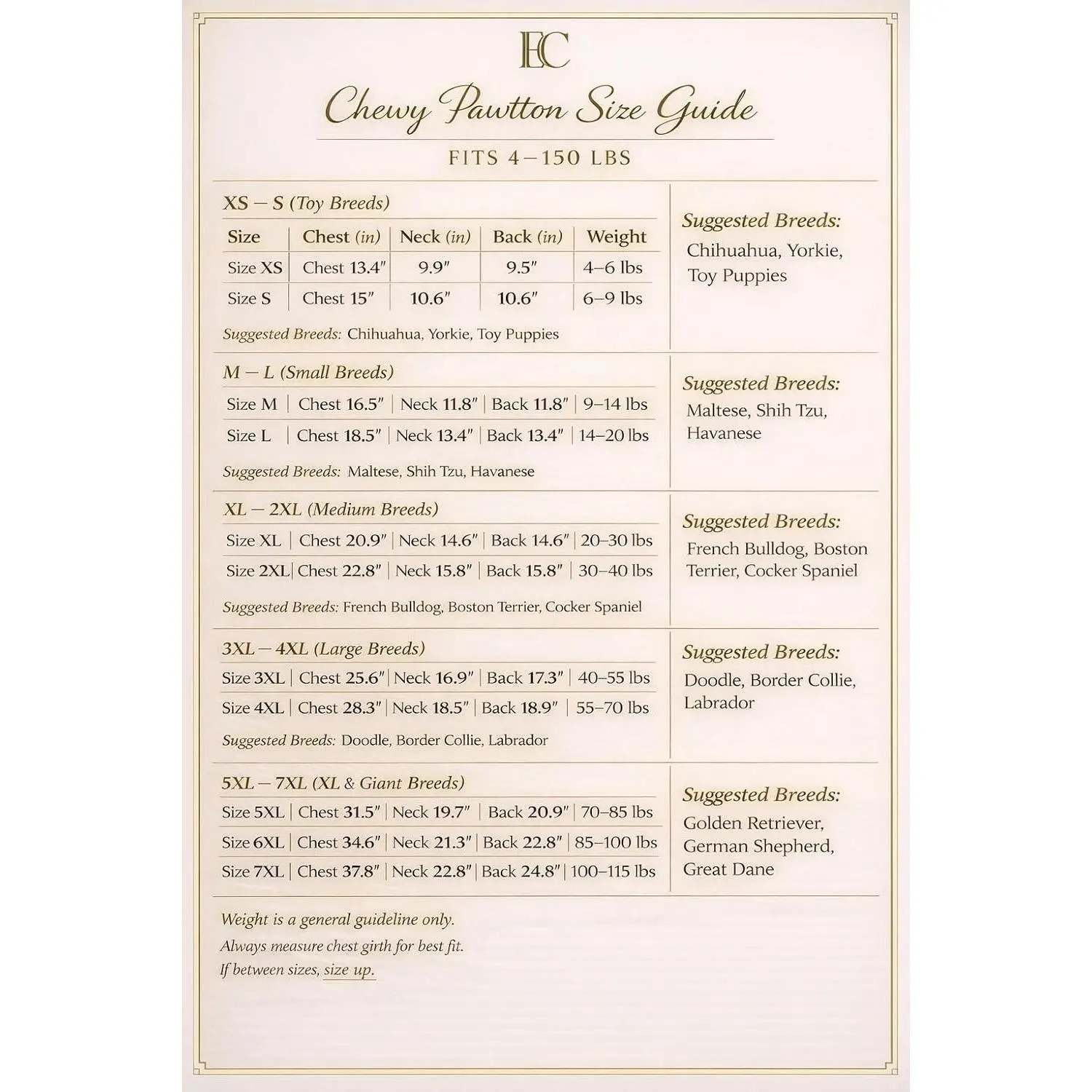 EC

Chewy Pawtton Size Guide

FITS 4–150 LBS

XS – S (Toy Breeds)

| Size | Chest (in) | Neck (in) | Back (in) | Weight |
|---|---|---|---|---|
| Size XS | Chest 13.4″ | 9.9″ | 9.5″ | 4–6 lbs |
| Size S | Chest 15″ | 10.6″ | 10.6″ | 6–9 lbs |

Suggested Breeds: Chihuahua, Yorkie, Toy Puppies

Suggested Breeds: Chihuahua, Yorkie, Toy Puppies

M – L (Small Breeds)

| Size M | Chest 16.5″ | Neck 11.8″ | Back 11.8″ | 9–14 lbs |
|---|---|---|---|---|
| Size L | Chest 18.5″ | Neck 13.4″ | Back 13.4″ | 14–20 lbs |

Suggested Breeds: Maltese, Shih Tzu, Havanese

Suggested Breeds: Maltese, Shih Tzu, Havanese

XL – 2XL (Medium Breeds)

| Size XL | Chest 20.9″ | Neck 14.6″ | Back 14.6″ | 20–30 lbs |
|---|---|---|---|---|
| Size 2XL | Chest 22.8″ | Neck 15.8″ | Back 15.8″ | 30–40 lbs |

Suggested Breeds: French Bulldog, Boston Terrier, Cocker Spaniel

Suggested Breeds: French Bulldog, Boston Terrier, Cocker Spaniel

3XL – 4XL (Large Breeds)

| Size 3XL | Chest 25.6″ | Neck 16.9″ | Back 17.3″ | 40–55 lbs |
|---|---|---|---|---|
| Size 4XL | Chest 28.3″ | Neck 18.5″ | Back 18.9″ | 55–70 lbs |

Suggested Breeds: Doodle, Border Collie, Labrador

Suggested Breeds: Doodle, Border Collie, Labrador

5XL – 7XL (XL & Giant Breeds)

| Size 5XL | Chest 31.5″ | Neck 19.7″ | Back 20.9″ | 70–85 lbs |
|---|---|---|---|---|
| Size 6XL | Chest 34.6″ | Neck 21.3″ | Back 22.8″ | 85–100 lbs |
| Size 7XL | Chest 37.8″ | Neck 22.8″ | Back 24.8″ | 100–115 lbs |

Suggested Breeds: Golden Retriever, German Shepherd, Great Dane

Weight is a general guideline only.
Always measure chest girth for best fit.
If between sizes, size up.